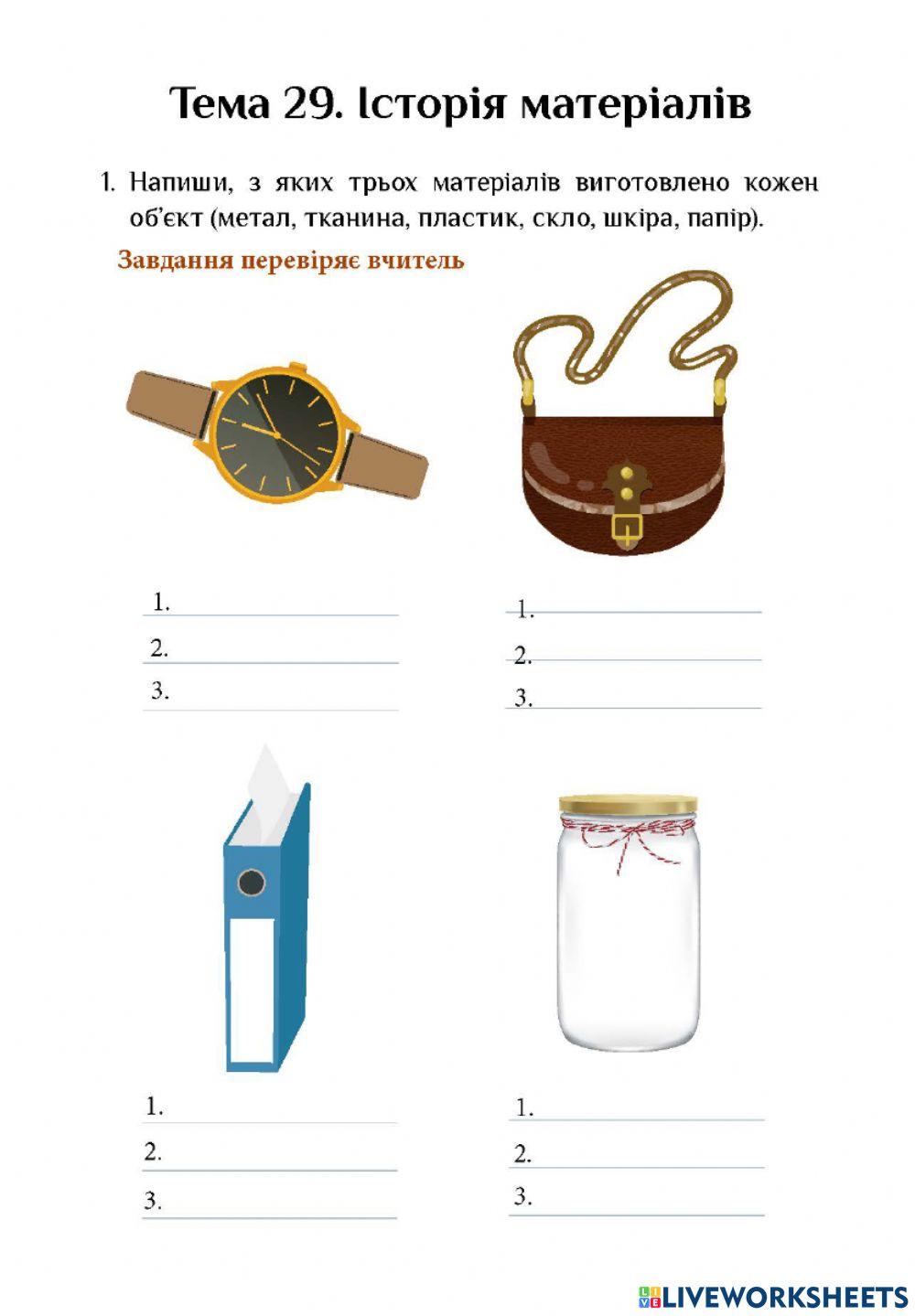 Тема 29. Історія матеріалів

1. Напиши, з яких трьох матеріалів виготовлено кожен об'єкт (метал, тканина, пластик, скло, шкіра, папір).

Завдання перевіряє вчитель

1. ____
2. ____
3. ____

1. ____
2. ____
3. ____

1. ____
2. ____
3. ____

1. ____
2. ____
3. ____

LIVEWORKSHEETS